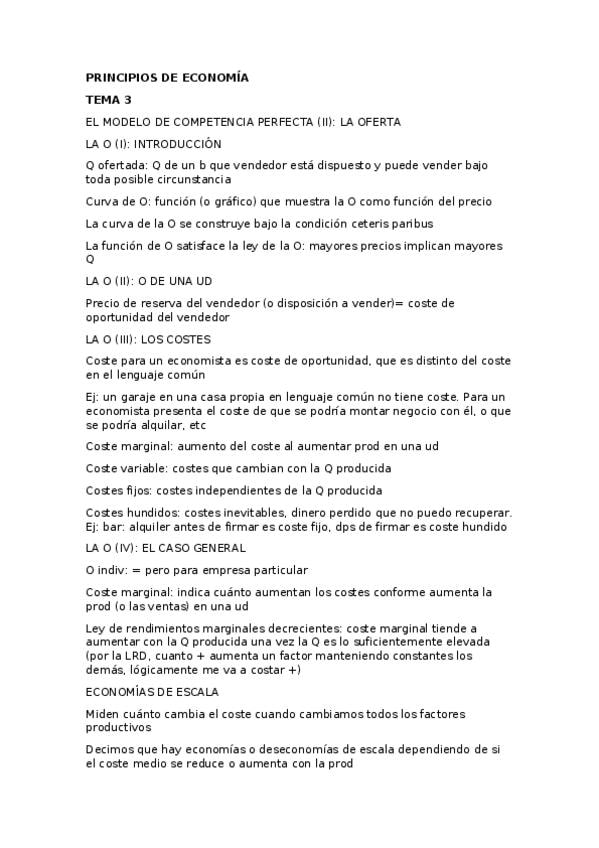 PRINCIPIOS DE ECONOMÍA

TEMA 3

EL MODELO DE COMPETENCIA PERFECTA (II): LA OFERTA

LA O (I): INTRODUCCIÓN

Q ofertada: Q de un b que vendedor está dispuesto y puede vender bajo toda posible circunstancia

Curva de O: función (o gráfico) que muestra la O como función del precio

La curva de la O se construye bajo la condición ceteris paribus

La función de O satisface la ley de la O: mayores precios implican mayores Q

LA O (II): O DE UNA UD

Precio de reserva del vendedor (o disposición a vender)= coste de oportunidad del vendedor

LA O (III): LOS COSTES

Coste para un economista es coste de oportunidad, que es distinto del coste en el lenguaje común

Ej: un garaje en una casa propia en lenguaje común no tiene coste. Para un economista presenta el coste de que se podría montar negocio con él, o que se podría alquilar, etc

Coste marginal: aumento del coste al aumentar prod en una ud

Coste variable: costes que cambian con la Q producida

Costes fijos: costes independientes de la Q producida

Costes hundidos: costes inevitables, dinero perdido que no puedo recuperar. Ej: bar: alquiler antes de firmar es coste fijo, dps de firmar es coste hundido

LA O (IV): EL CASO GENERAL

O indiv: = pero para empresa particular

Coste marginal: indica cuánto aumentan los costes conforme aumenta la prod (o las ventas) en una ud

Ley de rendimientos marginales decrecientes: coste marginal tiende a aumentar con la Q producida una vez la Q es lo suficientemente elevada (por la LRD, cuanto + aumenta un factor manteniendo constantes los demás, lógicamente me va a costar +)

ECONOMÍAS DE ESCALA

Miden cuánto cambia el coste cuando cambiamos todos los factores productivos

Decimos que hay economías o deseconomías de escala dependiendo de si el coste medio se reduce o aumenta con la prod